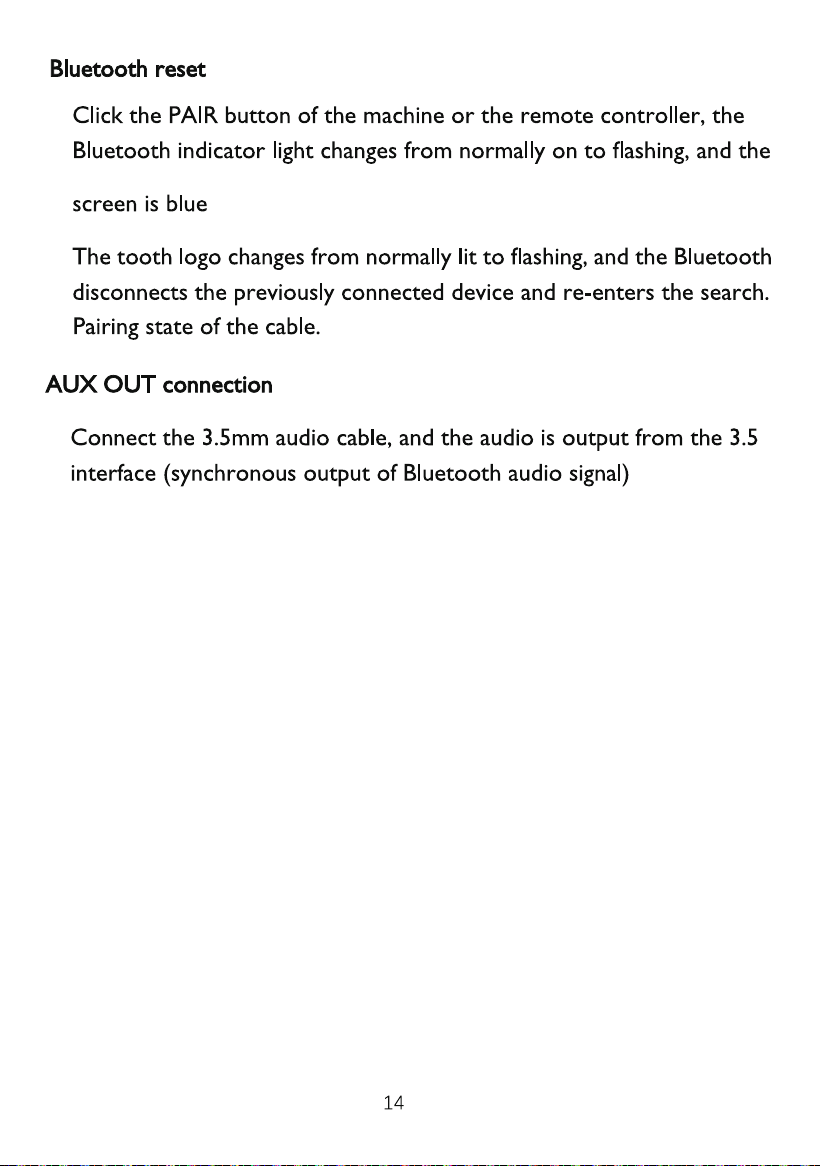 Bluetooth reset

Click the PAIR button of the machine or the remote controller, the Bluetooth indicator light changes from normally on to flashing, and the

screen is blue

The tooth logo changes from normally lit to flashing, and the Bluetooth disconnects the previously connected device and re-enters the search. Pairing state of the cable.

AUX OUT connection

Connect the 3.5mm audio cable, and the audio is output from the 3.5 interface (synchronous output of Bluetooth audio signal)

14